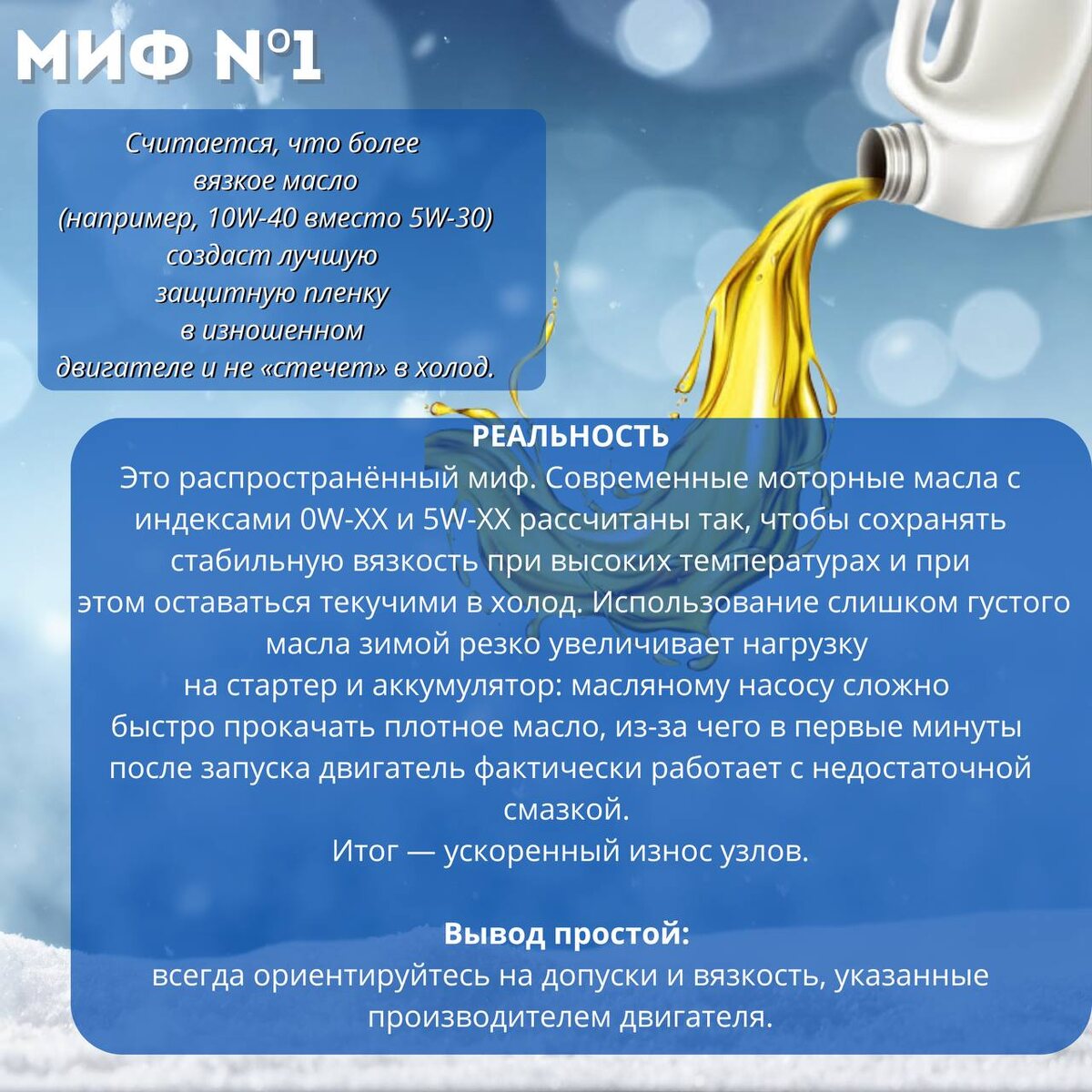 МИФ №1

Считается, что более вязкое масло (например, 10W-40 вместо 5W-30) создаст лучшую защитную пленку в изношенном двигателе и не «стечет» в холод.

РЕАЛЬНОСТЬ

Это распространённый миф. Современные моторные масла с индексами 0W-XX и 5W-XX рассчитаны так, чтобы сохранять стабильную вязкость при высоких температурах и при этом оставаться текучими в холод. Использование слишком густого масла зимой резко увеличивает нагрузку на стартер и аккумулятор: масляному насосу сложно быстро прокачать плотное масло, из-за чего в первые минуты после запуска двигатель фактически работает с недостаточной смазкой.
Итог — ускоренный износ узлов.

Вывод простой:
всегда ориентируйтесь на допуски и вязкость, указанные производителем двигателя.